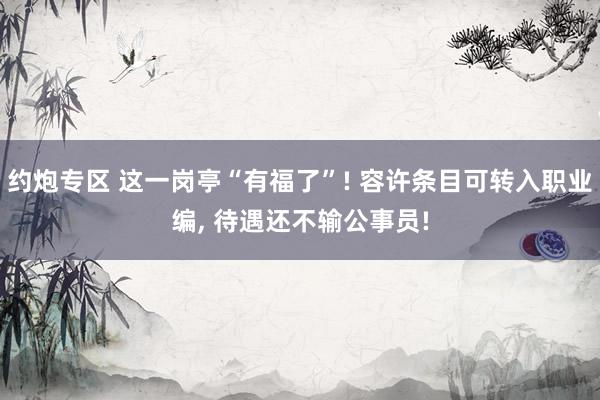 约炮专区 这一岗亭“有福了”！容许条目可转入职业编，待遇还不输公事员！